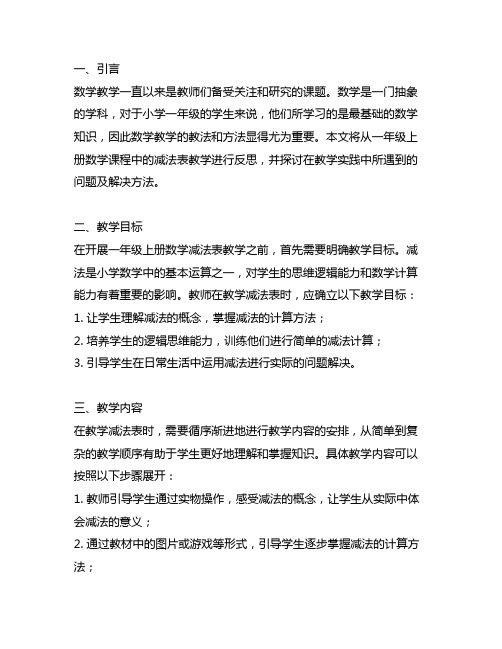 一、引言
数学教学一直以来是教师们备受关注和研究的课题。数学是一门抽象的学科，对于小学一年级的学生来说，他们所学习的是最基础的数学知识，因此数学教学的教法和方法显得尤为重要。本文将从一年级上册数学课程中的减法表教学进行反思，并探讨在教学实践中所遇到的问题及解决方法。

二、教学目标
在开展一年级上册数学减法表教学之前，首先需要明确教学目标。减法是小学数学中的基本运算之一，对学生的思维逻辑能力和数学计算能力有着重要的影响。教师在教学减法表时，应确立以下教学目标：
1. 让学生理解减法的概念，掌握减法的计算方法；
2. 培养学生的逻辑思维能力，训练他们进行简单的减法计算；
3. 引导学生在日常生活中运用减法进行实际的问题解决。

三、教学内容
在教学减法表时，需要循序渐进地进行教学内容的安排，从简单到复杂的教学顺序有助于学生更好地理解和掌握知识。具体教学内容可以按照以下步骤展开：
1. 教师引导学生通过实物操作，感受减法的概念，让学生从实际中体会减法的意义；
2. 通过教材中的图片或游戏等形式，引导学生逐步掌握减法的计算方法；